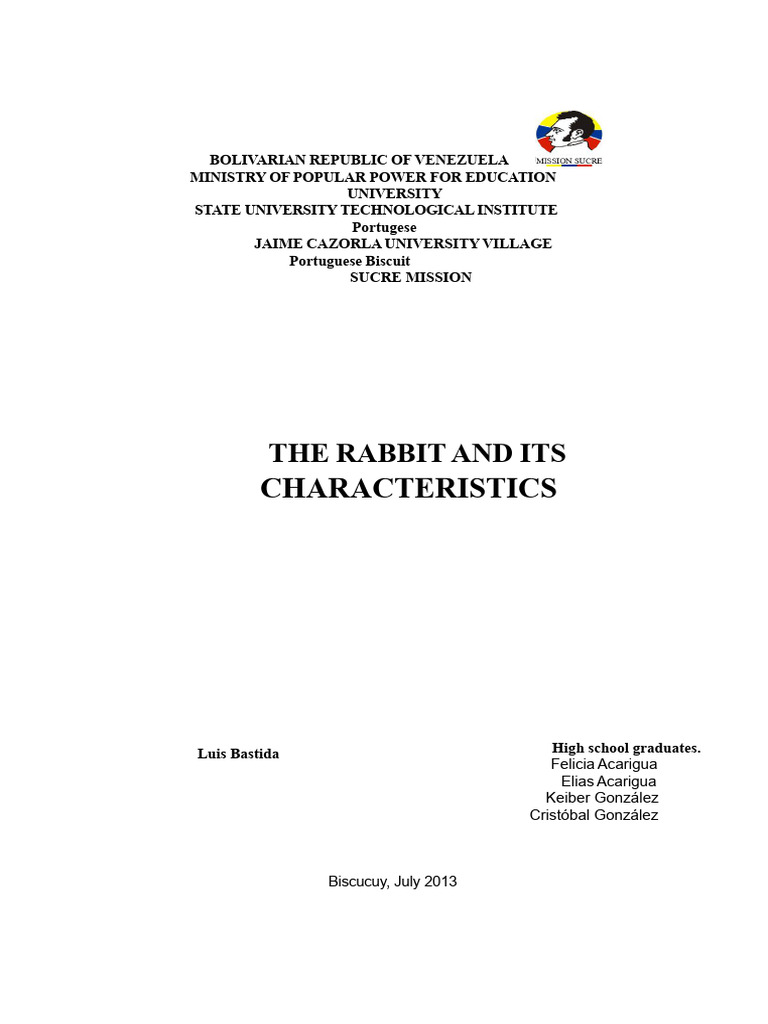 MISSION SUCRE

BOLIVARIAN REPUBLIC OF VENEZUELA
MINISTRY OF POPULAR POWER FOR EDUCATION UNIVERSITY
STATE UNIVERSITY TECHNOLOGICAL INSTITUTE
Portugese
JAIME CAZORLA UNIVERSITY VILLAGE
Portuguese Biscuit
SUCRE MISSION

THE RABBIT AND ITS CHARACTERISTICS

Luis Bastida

High school graduates.
Felicia Acarigua
Elias Acarigua
Keiber González
Cristóbal González

Biscucuy, July 2013